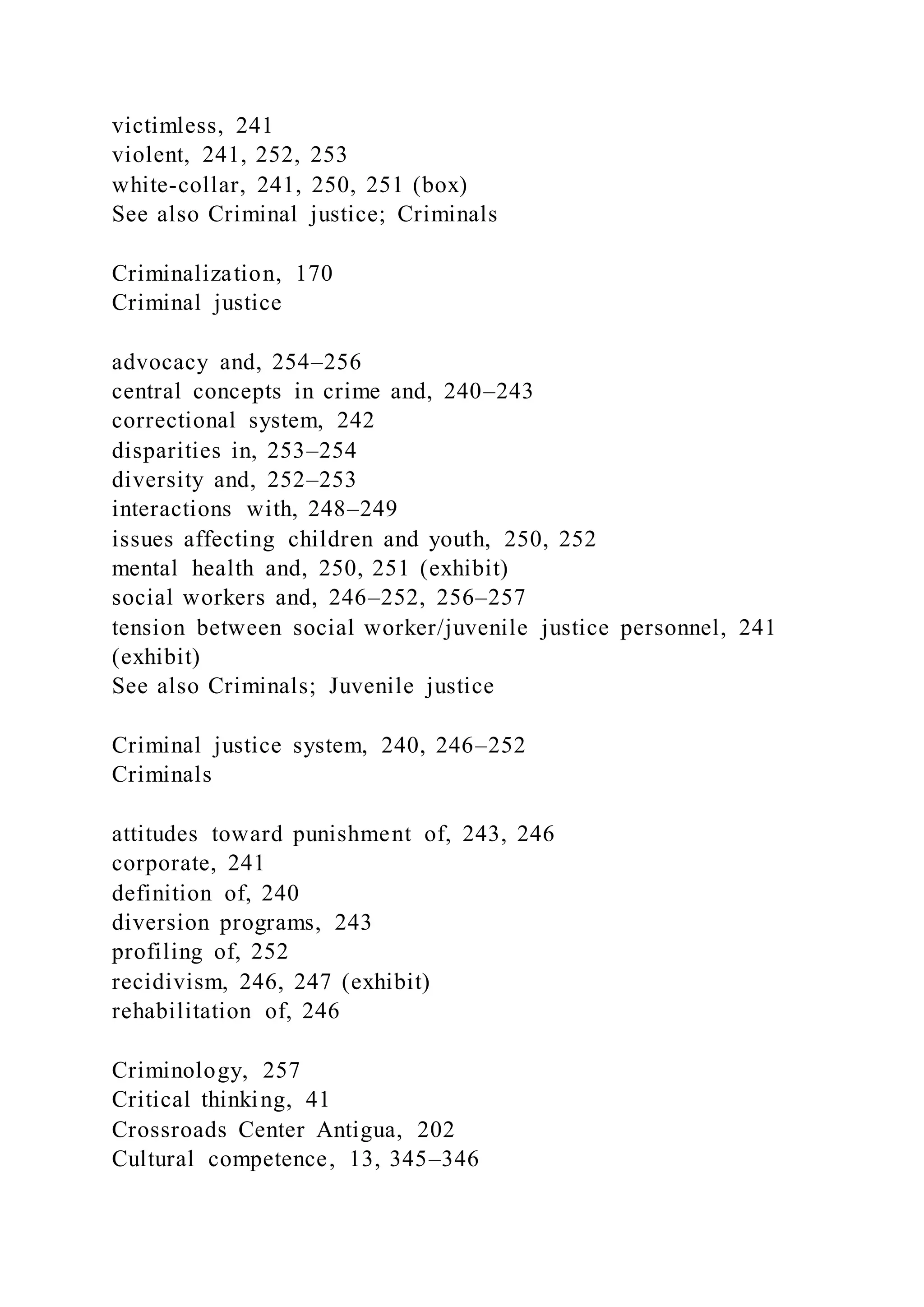 victimless, 241
violent, 241, 252, 253
white-collar, 241, 250, 251 (box)
See also Criminal justice; Criminals

Criminalization, 170
Criminal justice

advocacy and, 254–256
central concepts in crime and, 240–243
correctional system, 242
disparities in, 253–254
diversity and, 252–253
interactions with, 248–249
issues affecting children and youth, 250, 252
mental health and, 250, 251 (exhibit)
social workers and, 246–252, 256–257
tension between social worker/juvenile justice personnel, 241 (exhibit)
See also Criminals; Juvenile justice

Criminal justice system, 240, 246–252
Criminals

attitudes toward punishment of, 243, 246
corporate, 241
definition of, 240
diversion programs, 243
profiling of, 252
recidivism, 246, 247 (exhibit)
rehabilitation of, 246

Criminology, 257
Critical thinking, 41
Crossroads Center Antigua, 202
Cultural competence, 13, 345–346